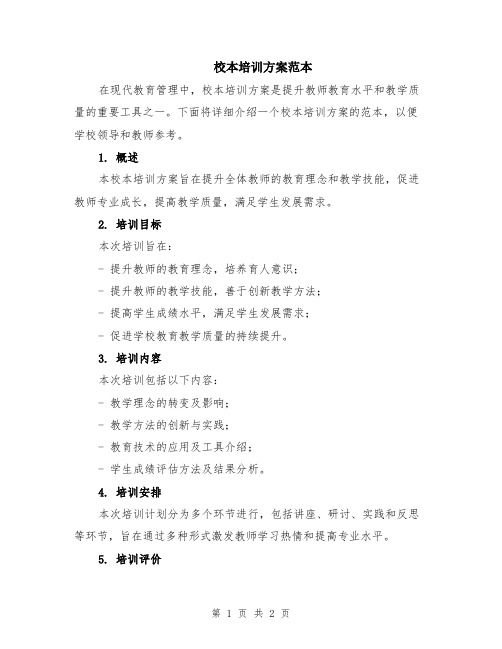 校本培训方案范本

在现代教育管理中，校本培训方案是提升教师教育水平和教学质量的重要工具之一。下面将详细介绍一个校本培训方案的范本，以便学校领导和教师参考。

1. 概述

本校本培训方案旨在提升全体教师的教育理念和教学技能，促进教师专业成长，提高教学质量，满足学生发展需求。

2. 培训目标

本次培训旨在：

- 提升教师的教育理念，培养育人意识；

- 提升教师的教学技能，善于创新教学方法；

- 提高学生成绩水平，满足学生发展需求；

- 促进学校教育教学质量的持续提升。

3. 培训内容

本次培训包括以下内容：

- 教学理念的转变及影响；

- 教学方法的创新与实践；

- 教育技术的应用及工具介绍；

- 学生成绩评估方法及结果分析。

4. 培训安排

本次培训计划分为多个环节进行，包括讲座、研讨、实践和反思等环节，旨在通过多种形式激发教师学习热情和提高专业水平。

5. 培训评价

第 1 页 共 2 页